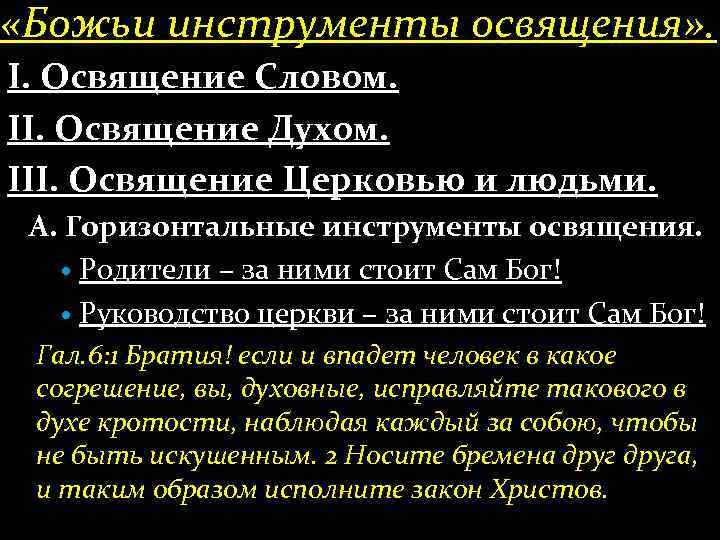 «Божьи инструменты освящения».

I. Освящение Словом.

II. Освящение Духом.

III. Освящение Церковью и людьми.

А. Горизонтальные инструменты освящения.

• Родители – за ними стоит Сам Бог!

• Руководство церкви – за ними стоит Сам Бог!

Гал.6:1 Братия! если и впадет человек в какое согрешение, вы, духовные, исправляйте такового в духе кротости, наблюдая каждый за собою, чтобы не быть искушенным. 2 Носите бремена друг друга, и таким образом исполните закон Христов.